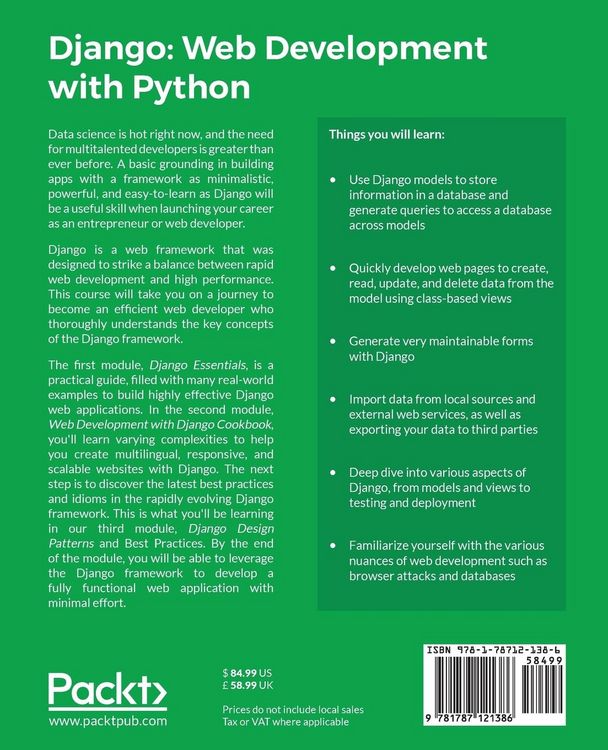 Django: Web Development with Python

Data science is hot right now, and the need for multitalented developers is greater than ever before. A basic grounding in building apps with a framework as minimalistic, powerful, and easy-to-learn as Django will be a useful skill when launching your career as an entrepreneur or web developer.

Django is a web framework that was designed to strike a balance between rapid web development and high performance. This course will take you on a journey to become an efficient web developer who thoroughly understands the key concepts of the Django framework.

The first module, Django Essentials, is a practical guide, filled with many real-world examples to build highly effective Django web applications. In the second module, Web Development with Django Cookbook, you'll learn varying complexities to help you create multilingual, responsive, and scalable websites with Django. The next step is to discover the latest best practices and idioms in the rapidly evolving Django framework. This is what you'll be learning in our third module, Django Design Patterns and Best Practices. By the end of the module, you will be able to leverage the Django framework to develop a fully functional web application with minimal effort.

Things you will learn:

• Use Django models to store information in a database and generate queries to access a database across models

• Quickly develop web pages to create, read, update, and delete data from the model using class-based views

• Generate very maintainable forms with Django

• Import data from local sources and external web services, as well as exporting your data to third parties

• Deep dive into various aspects of Django, from models and views to testing and deployment

• Familiarize yourself with the various nuances of web development such as browser attacks and databases

Packt>
www.packtpub.com

$ 84.99 US
£ 58.99 UK

Prices do not include local sales Tax or VAT where applicable

ISBN 978-1-78712-138-6
58499
9 781787 121386